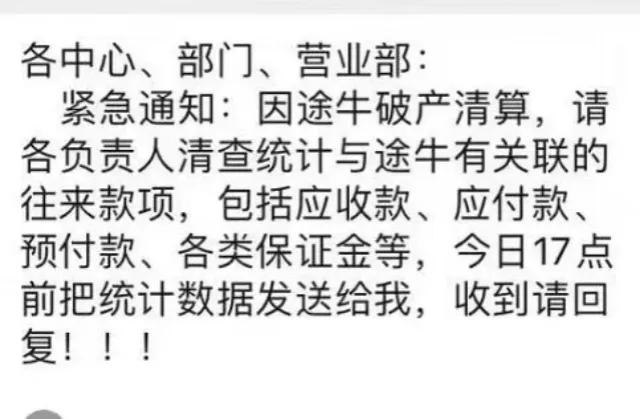 各中心、部门、营业部:
紧急通知:因途牛破产清算,请各负责人清查统计与途牛有关联的往来款项,包括应收款、应付款、预付款、各类保证金等,今日17点前把统计数据发送给我,收到请回复!!!